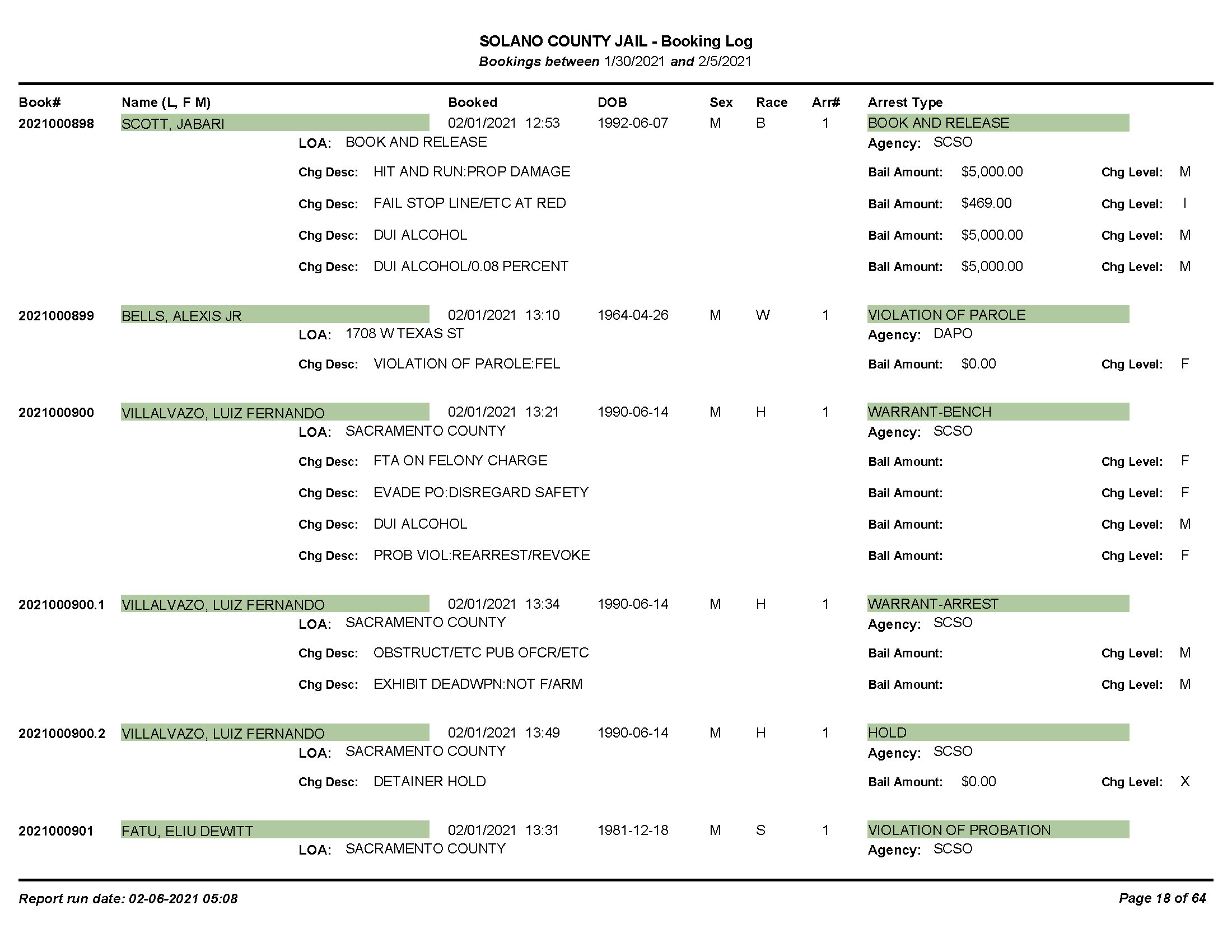 SOLANO COUNTY JAIL - Booking Log
Bookings between 1/30/2021 and 2/5/2021

Book# Name (L, F M) Booked DOB Sex Race Arr# Arrest Type

2021000898 SCOTT, JABARI 02/01/2021 12:53 1992-06-07 M B 1 BOOK AND RELEASE
LOA: BOOK AND RELEASE Agency: SCSO
Chg Desc: HIT AND RUN:PROP DAMAGE Bail Amount: $5,000.00 Chg Level: M
Chg Desc: FAIL STOP LINE/ETC AT RED Bail Amount: $469.00 Chg Level: I
Chg Desc: DUI ALCOHOL Bail Amount: $5,000.00 Chg Level: M
Chg Desc: DUI ALCOHOL/0.08 PERCENT Bail Amount: $5,000.00 Chg Level: M

2021000899 BELLS, ALEXIS JR 02/01/2021 13:10 1964-04-26 M W 1 VIOLATION OF PAROLE
LOA: 1708 W TEXAS ST Agency: DAPO
Chg Desc: VIOLATION OF PAROLE:FEL Bail Amount: $0.00 Chg Level: F

2021000900 VILLALVAZO, LUIZ FERNANDO 02/01/2021 13:21 1990-06-14 M H 1 WARRANT-BENCH
LOA: SACRAMENTO COUNTY Agency: SCSO
Chg Desc: FTA ON FELONY CHARGE Bail Amount: Chg Level: F
Chg Desc: EVADE PO:DISREGARD SAFETY Bail Amount: Chg Level: F
Chg Desc: DUI ALCOHOL Bail Amount: Chg Level: M
Chg Desc: PROB VIOL:REARREST/REVOKE Bail Amount: Chg Level: F

2021000900.1 VILLALVAZO, LUIZ FERNANDO 02/01/2021 13:34 1990-06-14 M H 1 WARRANT-ARREST
LOA: SACRAMENTO COUNTY Agency: SCSO
Chg Desc: OBSTRUCT/ETC PUB OFCR/ETC Bail Amount: Chg Level: M
Chg Desc: EXHIBIT DEADWPN:NOT F/ARM Bail Amount: Chg Level: M

2021000900.2 VILLALVAZO, LUIZ FERNANDO 02/01/2021 13:49 1990-06-14 M H 1 HOLD
LOA: SACRAMENTO COUNTY Agency: SCSO
Chg Desc: DETAINER HOLD Bail Amount: $0.00 Chg Level: X

2021000901 FATU, ELIU DEWITT 02/01/2021 13:31 1981-12-18 M S 1 VIOLATION OF PROBATION
LOA: SACRAMENTO COUNTY Agency: SCSO

Report run date: 02-06-2021 05:08 Page 18 of 64